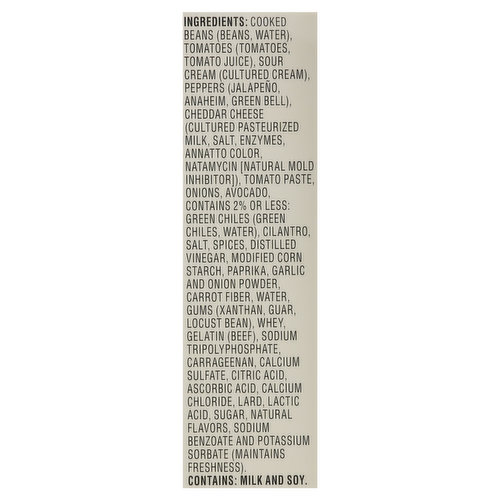 INGREDIENTS: COOKED BEANS (BEANS, WATER), TOMATOES (TOMATOES, TOMATO JUICE), SOUR CREAM (CULTURED CREAM), PEPPERS (JALAPEÑO, ANAHEIM, GREEN BELL), CHEDDAR CHEESE (CULTURED PASTEURIZED MILK, SALT, ENZYMES, ANNATTO COLOR, NATAMYCIN [NATURAL MOLD INHIBITOR]), TOMATO PASTE, ONIONS, AVOCADO, CONTAINS 2% OR LESS: GREEN CHILES (GREEN CHILES, WATER), CILANTRO, SALT, SPICES, DISTILLED VINEGAR, MODIFIED CORN STARCH, PAPRIKA, GARLIC AND ONION POWDER, CARROT FIBER, WATER, GUMS (XANTHAN, GUAR, LOCUST BEAN), WHEY, GELATIN (BEEF), SODIUM TRIPOLYPHOSPHATE, CARRAGEENAN, CALCIUM SULFATE, CITRIC ACID, ASCORBIC ACID, CALCIUM CHLORIDE, LARD, LACTIC ACID, SUGAR, NATURAL FLAVORS, SODIUM BENZOATE AND POTASSIUM SORBATE (MAINTAINS FRESHNESS).
CONTAINS: MILK AND SOY.